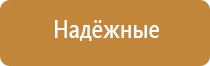 Надёжные